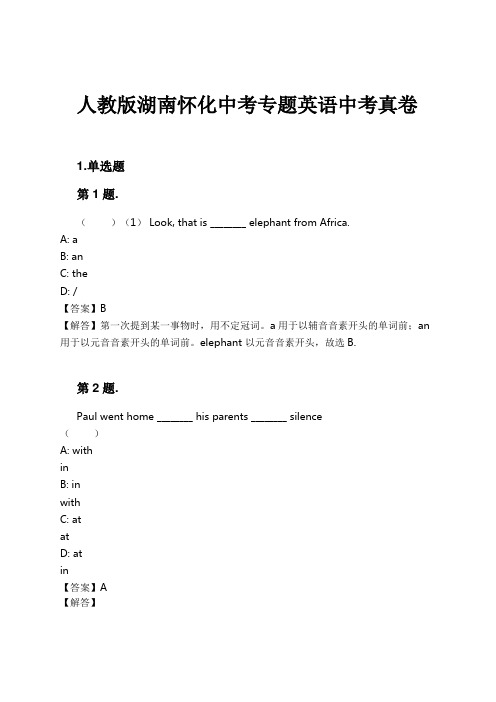 人教版湖南怀化中考专题英语中考真卷

1.单选题

第 1 题.

（　　）（1） Look, that is _______ elephant from Africa.
A: a
B: an
C: the
D: /
【答案】B
【解答】第一次提到某一事物时，用不定冠词。a 用于以辅音音素开头的单词前；an 用于以元音音素开头的单词前。elephant 以元音音素开头，故选 B.

第 2 题.

Paul went home _______ his parents _______ silence
（　　）
A: with
in
B: in
with
C: at
at
D: at
in
【答案】A
【解答】